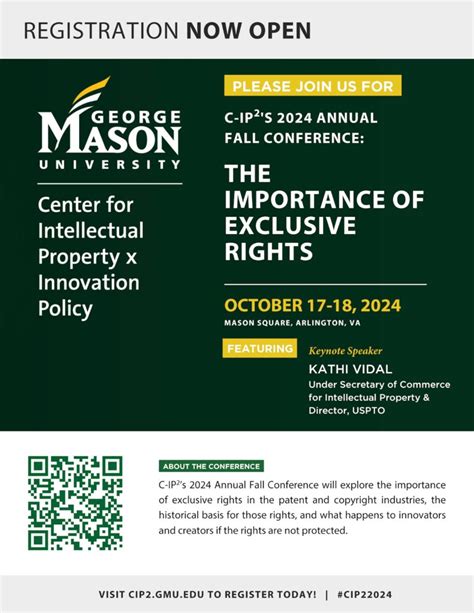 REGISTRATION NOW OPEN

GEORGE MASON UNIVERSITY

Center for Intellectual Property x Innovation Policy

PLEASE JOIN US FOR

C-IP$^2$'S 2024 ANNUAL FALL CONFERENCE:

THE IMPORTANCE OF EXCLUSIVE RIGHTS

OCTOBER 17-18, 2024

MASON SQUARE, ARLINGTON, VA

FEATURING

Keynote Speaker

KATHI VIDAL

Under Secretary of Commerce for Intellectual Property & Director, USPTO

ABOUT THE CONFERENCE

C-IP$^2$'s 2024 Annual Fall Conference will explore the importance of exclusive rights in the patent and copyright industries, the historical basis for those rights, and what happens to innovators and creators if the rights are not protected.

VISIT CIP2.GMU.EDU TO REGISTER TODAY! | #CIP22024